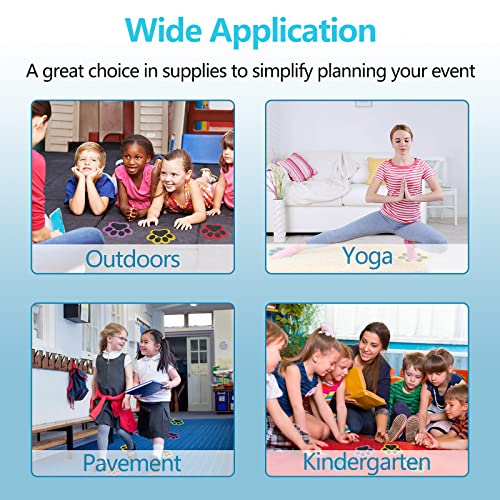 Wide Application

A great choice in supplies to simplify planning your event

Outdoors

Yoga

Pavement

Kindergarten